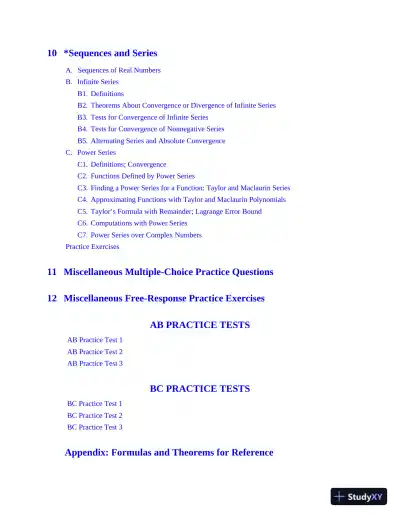 10 *Sequences and Series

A. Sequences of Real Numbers
B. Infinite Series
B1. Definitions
B2. Theorems About Convergence or Divergence of Infinite Series
B3. Tests for Convergence of Infinite Series
B4. Tests for Convergence of Nonnegative Series
B5. Alternating Series and Absolute Convergence
C. Power Series
C1. Definitions; Convergence
C2. Functions Defined by Power Series
C3. Finding a Power Series for a Function: Taylor and Maclaurin Series
C4. Approximating Functions with Taylor and Maclaurin Polynomials
C5. Taylor's Formula with Remainder; Lagrange Error Bound
C6. Computations with Power Series
C7. Power Series over Complex Numbers
Practice Exercises

11 Miscellaneous Multiple-Choice Practice Questions

12 Miscellaneous Free-Response Practice Exercises

AB PRACTICE TESTS

AB Practice Test 1
AB Practice Test 2
AB Practice Test 3

BC PRACTICE TESTS

BC Practice Test 1
BC Practice Test 2
BC Practice Test 3

Appendix: Formulas and Theorems for Reference

StudyXY